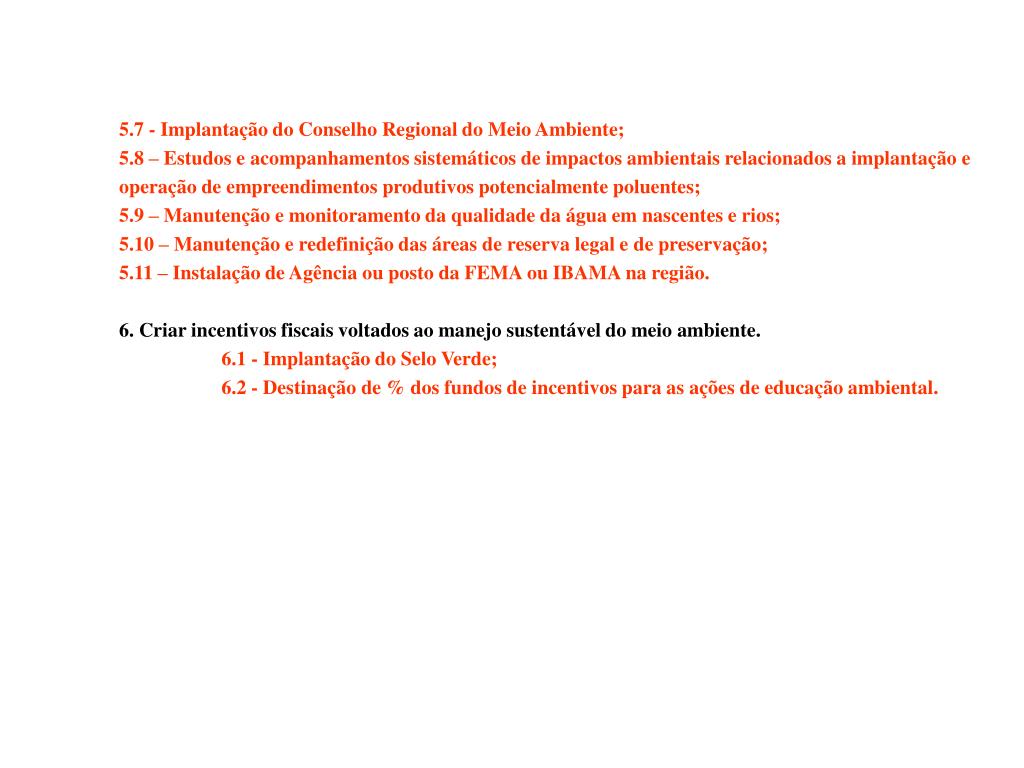 5.7 - Implantação do Conselho Regional do Meio Ambiente;
5.8 – Estudos e acompanhamentos sistemáticos de impactos ambientais relacionados a implantação e operação de empreendimentos produtivos potencialmente poluentes;
5.9 – Manutenção e monitoramento da qualidade da água em nascentes e rios;
5.10 – Manutenção e redefinição das áreas de reserva legal e de preservação;
5.11 – Instalação de Agência ou posto da FEMA ou IBAMA na região.

6. Criar incentivos fiscais voltados ao manejo sustentável do meio ambiente.
6.1 - Implantação do Selo Verde;
6.2 - Destinação de % dos fundos de incentivos para as ações de educação ambiental.